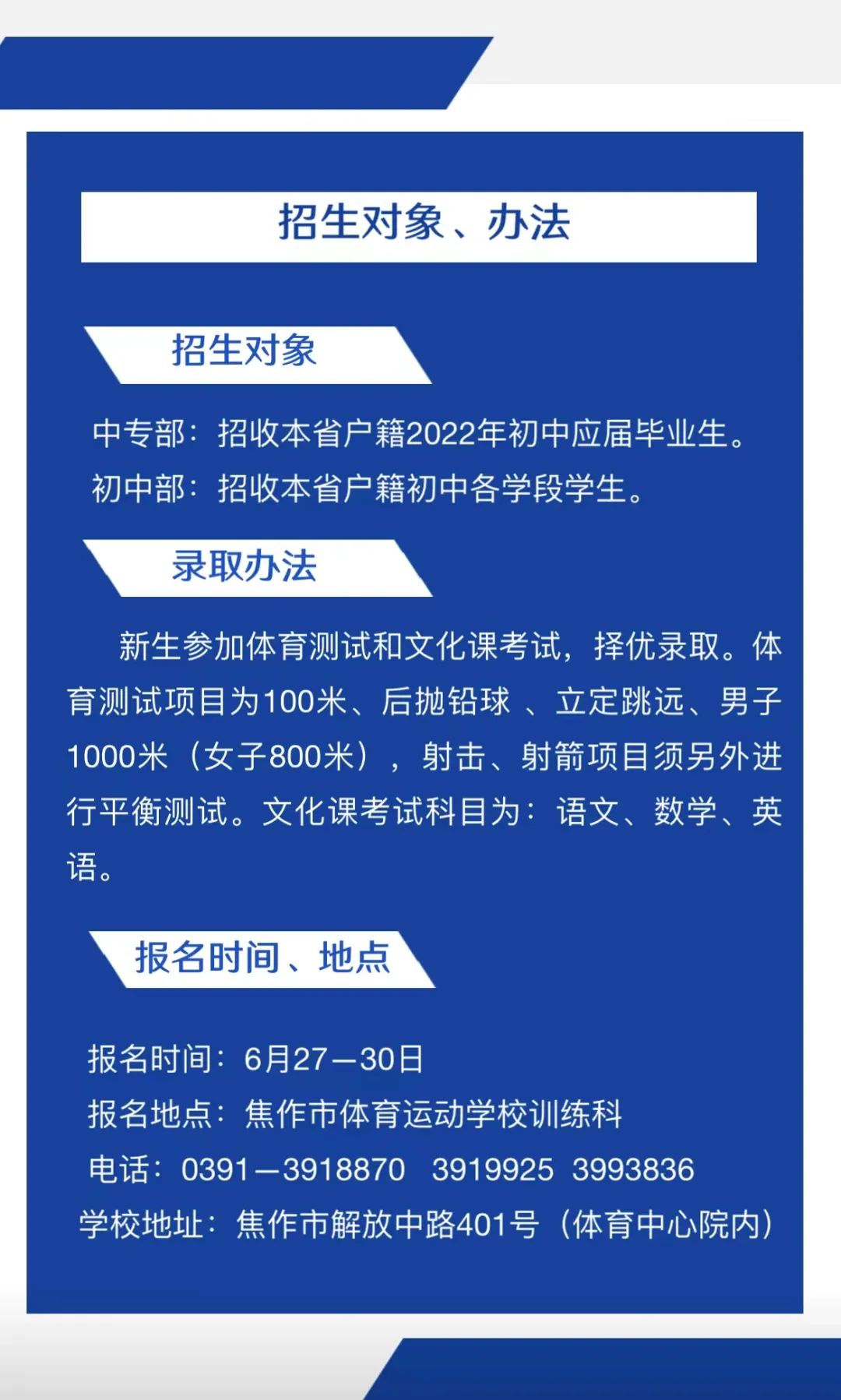 招生对象、办法

招生对象

中专部：招收本省户籍2022年初中应届毕业生。

初中部：招收本省户籍初中各学段学生。

录取办法

新生参加体育测试和文化课考试，择优录取。体育测试项目为100米、后抛铅球 、立定跳远、男子1000米（女子800米），射击、射箭项目须另外进行平衡测试。文化课考试科目为：语文、数学、英语。

报名时间、地点

报名时间：6月27—30日

报名地点：焦作市体育运动学校训练科

电话：0391—3918870 3919925 3993836

学校地址：焦作市解放中路401号（体育中心院内）